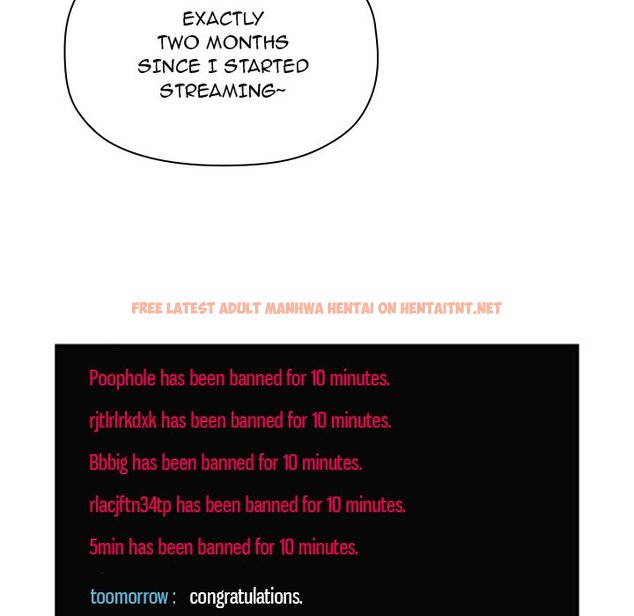 EXACTLY TWO MONTHS SINCE I STARTED STREAMING~

FREE LATEST ADULT MANHWA HENTAI ON HENTAITNT.NET

Poophole has been banned for 10 minutes.

rjtlrlrkdxk has been banned for 10 minutes.

Bbbig has been banned for 10 minutes.

rlacjftn34tp has been banned for 10 minutes.

5min has been banned for 10 minutes.

toomorrow : congratulations.